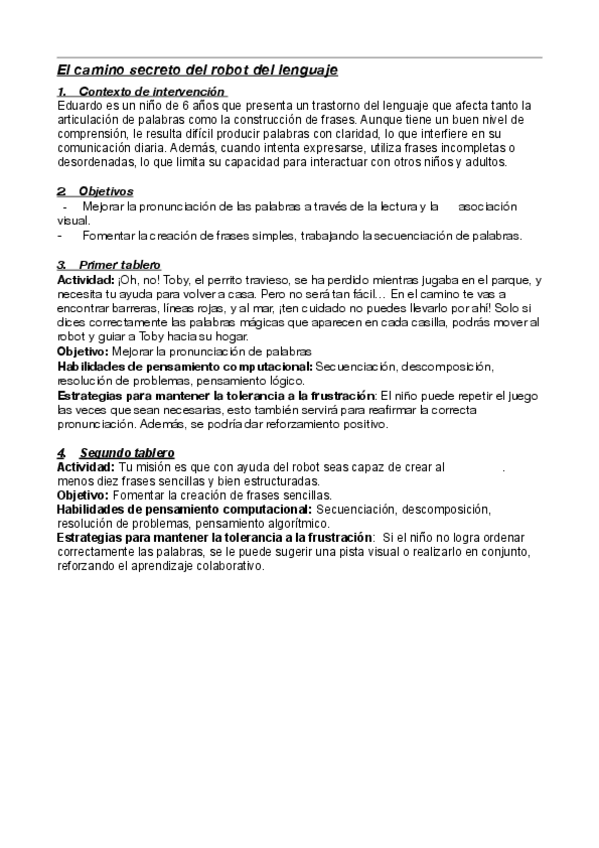 El camino secreto del robot del lenguaje

1. Contexto de intervención
Eduardo es un niño de 6 años que presenta un trastorno del lenguaje que afecta tanto la articulación de palabras como la construcción de frases. Aunque tiene un buen nivel de comprensión, le resulta difícil producir palabras con claridad, lo que interfiere en su comunicación diaria. Además, cuando intenta expresarse, utiliza frases incompletas o desordenadas, lo que limita su capacidad para interactuar con otros niños y adultos.

2. Objetivos
- Mejorar la pronunciación de las palabras a través de la lectura y la asociación visual.
- Fomentar la creación de frases simples, trabajando la secuenciación de palabras.

3. Primer tablero
Actividad: ¡Oh, no! Toby, el perrito travieso, se ha perdido mientras jugaba en el parque, y necesita tu ayuda para volver a casa. Pero no será tan fácil… En el camino te vas a encontrar barreras, líneas rojas, y al mar, ¡ten cuidado no puedes llevarlo por ahí! Solo si dices correctamente las palabras mágicas que aparecen en cada casilla, podrás mover al robot y guiar a Toby hacia su hogar.
Objetivo: Mejorar la pronunciación de palabras
Habilidades de pensamiento computacional: Secuenciación, descomposición, resolución de problemas, pensamiento lógico.
Estrategias para mantener la tolerancia a la frustración: El niño puede repetir el juego las veces que sean necesarias, esto también servirá para reafirmar la correcta pronunciación. Además, se podría dar reforzamiento positivo.

4. Segundo tablero
Actividad: Tu misión es que con ayuda del robot seas capaz de crear al . menos diez frases sencillas y bien estructuradas.
Objetivo: Fomentar la creación de frases sencillas.
Habilidades de pensamiento computacional: Secuenciación, descomposición, resolución de problemas, pensamiento algorítmico.
Estrategias para mantener la tolerancia a la frustración: Si el niño no logra ordenar correctamente las palabras, se le puede sugerir una pista visual o realizarlo en conjunto, reforzando el aprendizaje colaborativo.